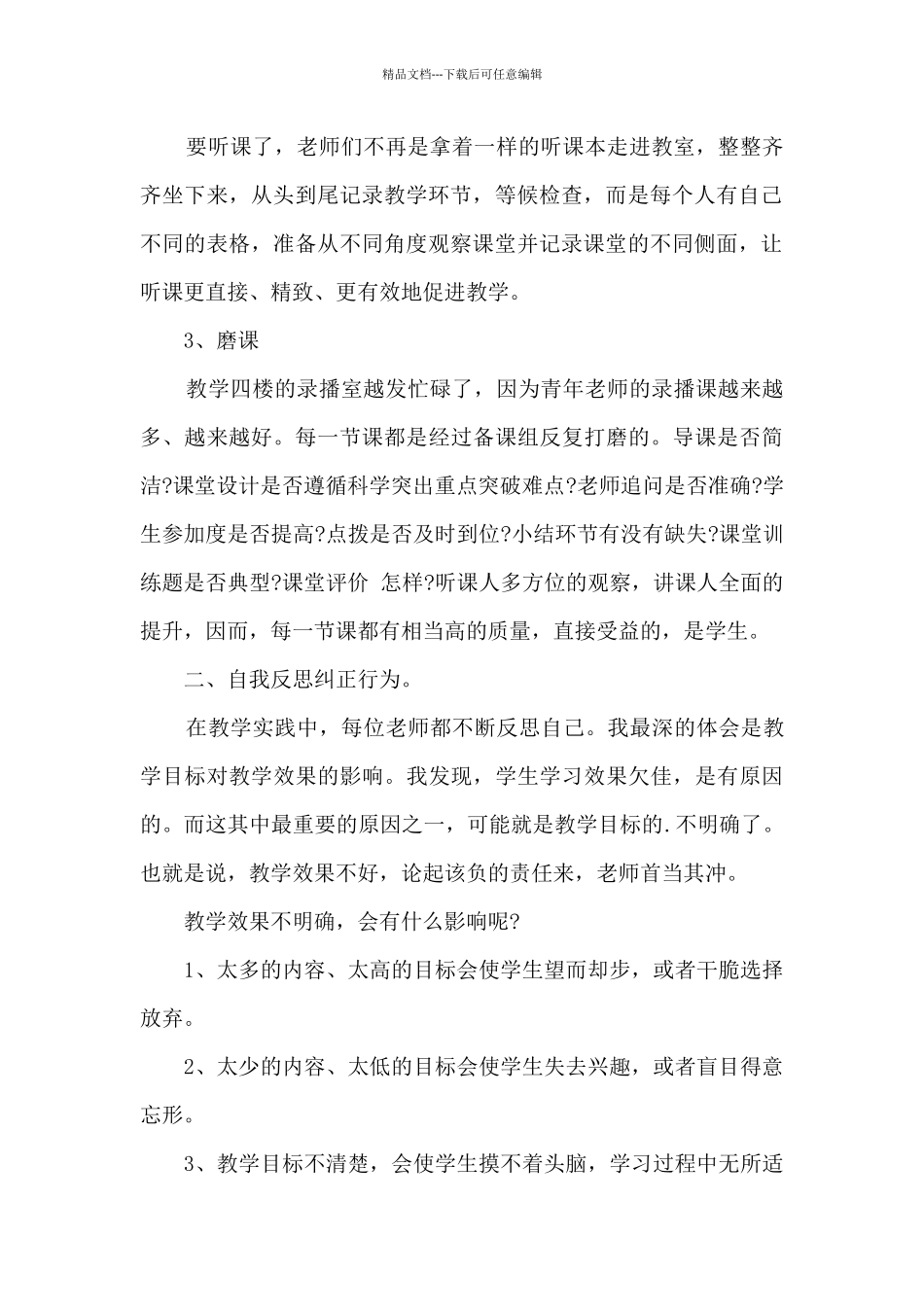 精品文档---下载后可任意编辑

要听课了，老师们不再是拿着一样的听课本走进教室，整整齐齐坐下来，从头到尾记录教学环节，等候检查，而是每个人有自己不同的表格，准备从不同角度观察课堂并记录课堂的不同侧面，让听课更直接、精致、更有效地促进教学。

3、磨课

教学四楼的录播室越发忙碌了，因为青年老师的录播课越来越多、越来越好。每一节课都是经过备课组反复打磨的。导课是否简洁?课堂设计是否遵循科学突出重点突破难点?老师追问是否准确?学生参加度是否提高?点拨是否及时到位?小结环节有没有缺失?课堂训练题是否典型?课堂评价 怎样?听课人多方位的观察，讲课人全面的提升，因而，每一节课都有相当高的质量，直接受益的，是学生。

二、自我反思纠正行为。

在教学实践中，每位老师都不断反思自己。我最深的体会是教学目标对教学效果的影响。我发现，学生学习效果欠佳，是有原因的。而这其中最重要的原因之一，可能就是教学目标的.不明确了。也就是说，教学效果不好，论起该负的责任来，老师首当其冲。

教学效果不明确，会有什么影响呢?

1、太多的内容、太高的目标会使学生望而却步，或者干脆选择放弃。

2、太少的内容、太低的目标会使学生失去兴趣，或者盲目得意忘形。

3、教学目标不清楚，会使学生摸不着头脑，学习过程中无所适